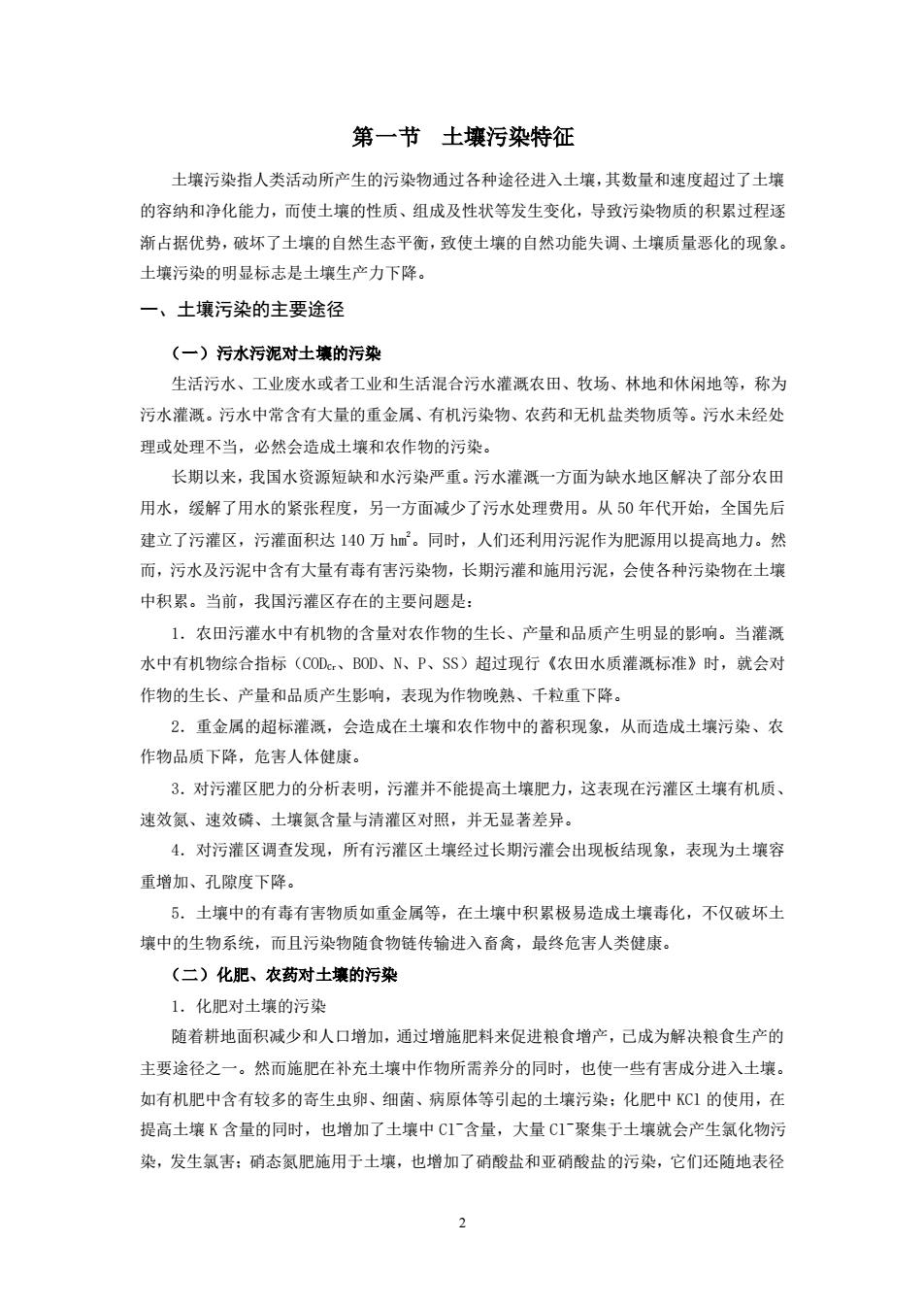 第一节　土壤污染特征

土壤污染指人类活动所产生的污染物通过各种途径进入土壤，其数量和速度超过了土壤的容纳和净化能力，而使土壤的性质、组成及性状等发生变化，导致污染物质的积累过程逐渐占据优势，破坏了土壤的自然生态平衡，致使土壤的自然功能失调、土壤质量恶化的现象。土壤污染的明显标志是土壤生产力下降。

一、土壤污染的主要途径

（一）污水污泥对土壤的污染

生活污水、工业废水或者工业和生活混合污水灌溉农田、牧场、林地和休闲地等，称为污水灌溉。污水中常含有大量的重金属、有机污染物、农药和无机盐类物质等。污水未经处理或处理不当，必然会造成土壤和农作物的污染。

长期以来，我国水资源短缺和水污染严重。污水灌溉一方面为缺水地区解决了部分农田用水，缓解了用水的紧张程度，另一方面减少了污水处理费用。从 50 年代开始，全国先后建立了污灌区，污灌面积达 140 万 $hm^2$。同时，人们还利用污泥作为肥源用以提高地力。然而，污水及污泥中含有大量有毒有害污染物，长期污灌和施用污泥，会使各种污染物在土壤中积累。当前，我国污灌区存在的主要问题是：

1．农田污灌水中有机物的含量对农作物的生长、产量和品质产生明显的影响。当灌溉水中有机物综合指标（$COD_{Cr}$、BOD、N、P、SS）超过现行《农田水质灌溉标准》时，就会对作物的生长、产量和品质产生影响，表现为作物晚熟、千粒重下降。

2．重金属的超标灌溉，会造成在土壤和农作物中的蓄积现象，从而造成土壤污染、农作物品质下降，危害人体健康。

3．对污灌区肥力的分析表明，污灌并不能提高土壤肥力，这表现在污灌区土壤有机质、速效氮、速效磷、土壤氮含量与清灌区对照，并无显著差异。

4．对污灌区调查发现，所有污灌区土壤经过长期污灌会出现板结现象，表现为土壤容重增加、孔隙度下降。

5．土壤中的有毒有害物质如重金属等，在土壤中积累极易造成土壤毒化，不仅破坏土壤中的生物系统，而且污染物随食物链传输进入畜禽，最终危害人类健康。

（二）化肥、农药对土壤的污染

1．化肥对土壤的污染

随着耕地面积减少和人口增加，通过增施肥料来促进粮食增产，已成为解决粮食生产的主要途径之一。然而施肥在补充土壤中作物所需养分的同时，也使一些有害成分进入土壤。如有机肥中含有较多的寄生虫卵、细菌、病原体等引起的土壤污染；化肥中 KCl 的使用，在提高土壤 K 含量的同时，也增加了土壤中 $Cl^-$含量，大量 $Cl^-$聚集于土壤就会产生氯化物污染，发生氯害；硝态氮肥施用于土壤，也增加了硝酸盐和亚硝酸盐的污染，它们还随地表径

2